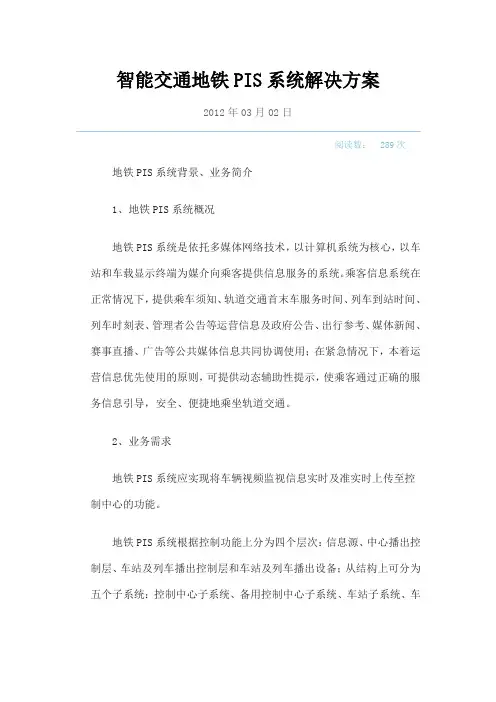 智能交通地铁PIS系统解决方案

2012年03月02日

阅读数： 289次

地铁PIS系统背景、业务简介

1、地铁PIS系统概况

地铁PIS系统是依托多媒体网络技术，以计算机系统为核心，以车站和车载显示终端为媒介向乘客提供信息服务的系统。乘客信息系统在正常情况下，提供乘车须知、轨道交通首末车服务时间、列车到站时间、列车时刻表、管理者公告等运营信息及政府公告、出行参考、媒体新闻、赛事直播、广告等公共媒体信息共同协调使用；在紧急情况下，本着运营信息优先使用的原则，可提供动态辅助性提示，使乘客通过正确的服务信息引导，安全、便捷地乘坐轨道交通。

2、业务需求

地铁PIS系统应实现将车辆视频监视信息实时及准实时上传至控制中心的功能。

地铁PIS系统根据控制功能上分为四个层次：信息源、中心播出控制层、车站及列车播出控制层和车站及列车播出设备；从结构上可分为五个子系统：控制中心子系统、备用控制中心子系统、车站子系统、车